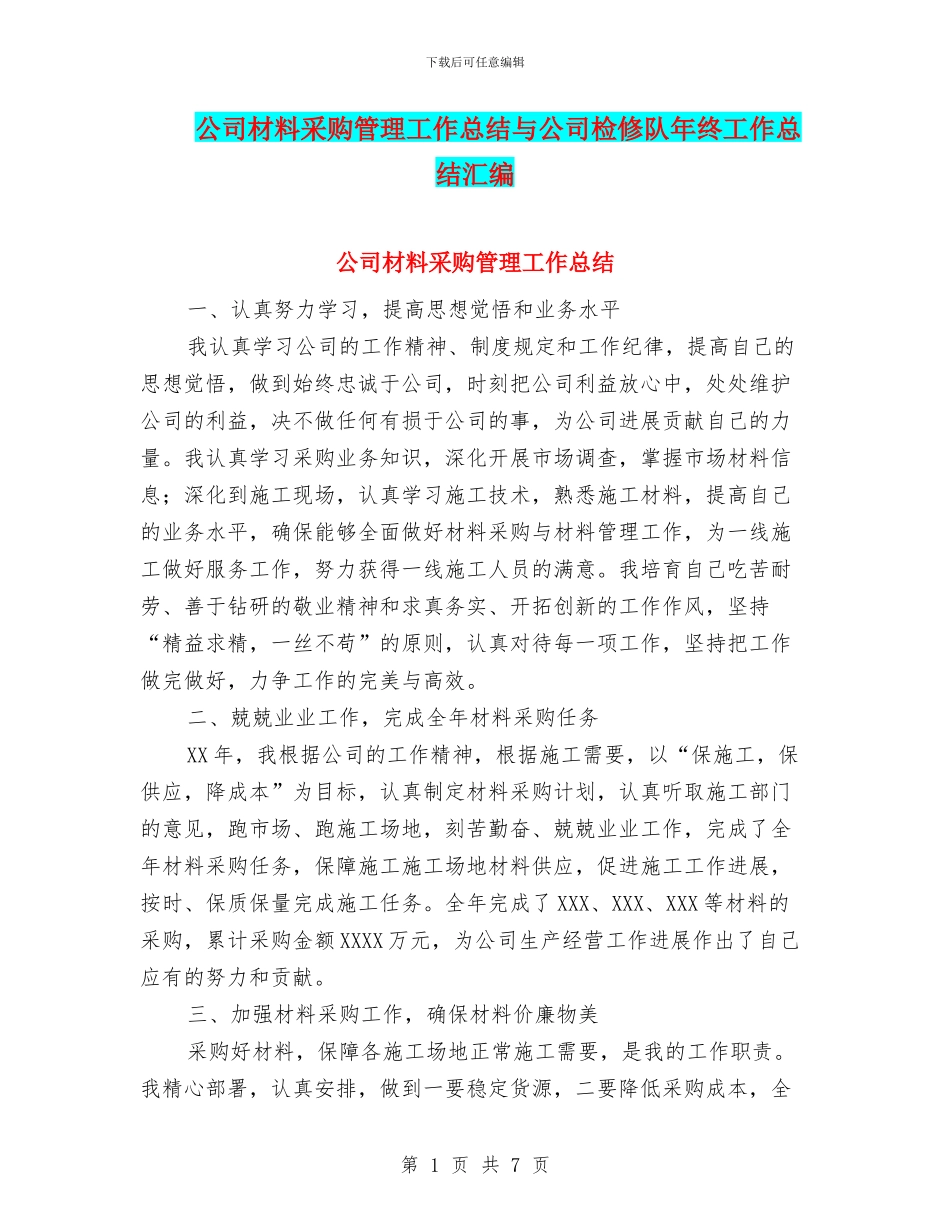 下载后可任意编辑

公司材料采购管理工作总结与公司检修队年终工作总结汇编

公司材料采购管理工作总结

一、认真努力学习，提高思想觉悟和业务水平

我认真学习公司的工作精神、制度规定和工作纪律，提高自己的思想觉悟，做到始终忠诚于公司，时刻把公司利益放心中，处处维护公司的利益，决不做任何有损于公司的事，为公司进展贡献自己的力量。我认真学习采购业务知识，深化开展市场调查，掌握市场材料信息；深化到施工现场，认真学习施工技术，熟悉施工材料，提高自己的业务水平，确保能够全面做好材料采购与材料管理工作，为一线施工做好服务工作，努力获得一线施工人员的满意。我培育自己吃苦耐劳、善于钻研的敬业精神和求真务实、开拓创新的工作作风，坚持“精益求精，一丝不苟”的原则，认真对待每一项工作，坚持把工作做完做好，力争工作的完美与高效。

二、兢兢业业工作，完成全年材料采购任务

XX年，我根据公司的工作精神，根据施工需要，以“保施工，保供应，降成本”为目标，认真制定材料采购计划，认真听取施工部门的意见，跑市场、跑施工场地，刻苦勤奋、兢兢业业工作，完成了全年材料采购任务，保障施工施工场地材料供应，促进施工工作进展，按时、保质保量完成施工任务。全年完成了XXX、XXX、XXX等材料的采购，累计采购金额XXXX万元，为公司生产经营工作进展作出了自己应有的努力和贡献。

三、加强材料采购工作，确保材料价廉物美

采购好材料，保障各施工场地正常施工需要，是我的工作职责。我精心部署，认真安排，做到一要稳定货源，二要降低采购成本，全

第 1 页 共 7 页